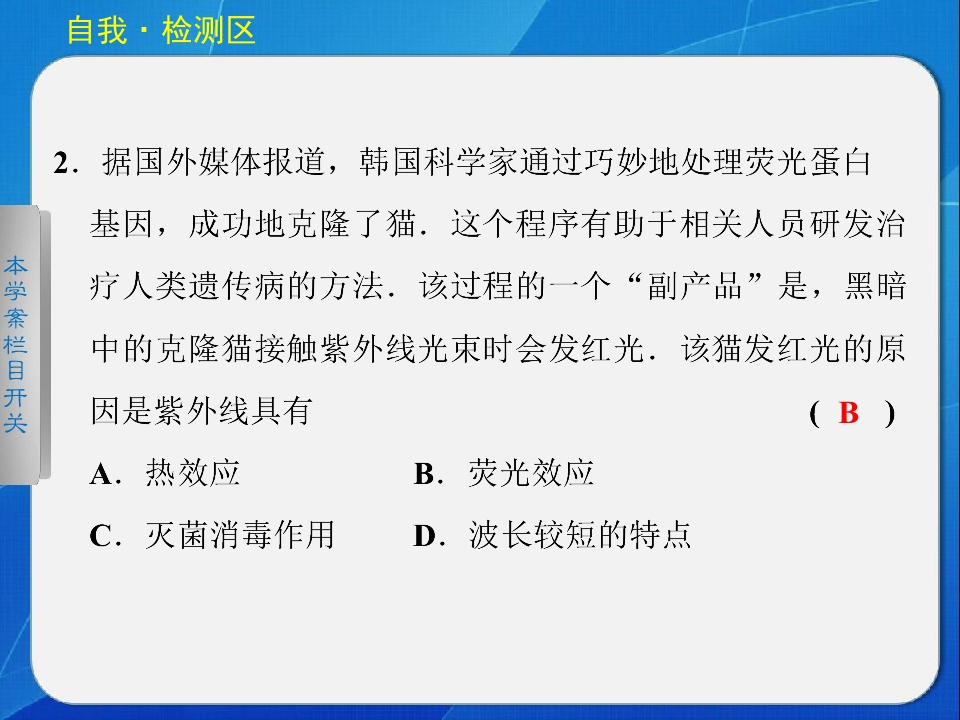 自我·检测区

本学案栏目开关

2．据国外媒体报道，韩国科学家通过巧妙地处理荧光蛋白基因，成功地克隆了猫．这个程序有助于相关人员研发治疗人类遗传病的方法．该过程的一个“副产品”是，黑暗中的克隆猫接触紫外线光束时会发红光．该猫发红光的原因是紫外线具有　　( B )

A．热效应　　B．荧光效应

C．灭菌消毒作用　　D．波长较短的特点